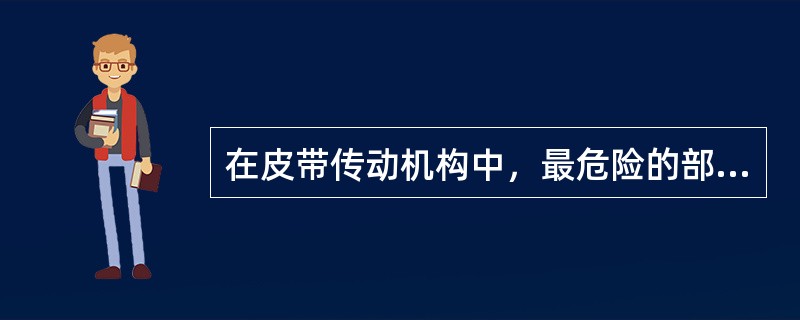 在皮带传动机构中，最危险的部...